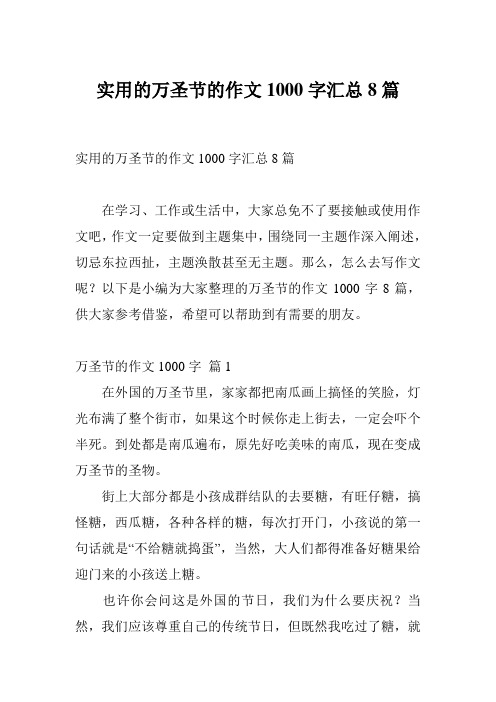 实用的万圣节的作文 1000 字汇总 8 篇

实用的万圣节的作文 1000 字汇总 8 篇

在学习、工作或生活中，大家总免不了要接触或使用作文吧，作文一定要做到主题集中，围绕同一主题作深入阐述，切忌东拉西扯，主题涣散甚至无主题。那么，怎么去写作文呢？以下是小编为大家整理的万圣节的作文 1000 字 8 篇，供大家参考借鉴，希望可以帮助到有需要的朋友。

万圣节的作文 1000 字 篇 1

在外国的万圣节里，家家都把南瓜画上搞怪的笑脸，灯光布满了整个街市，如果这个时候你走上街去，一定会吓个半死。到处都是南瓜遍布，原先好吃美味的南瓜，现在变成万圣节的圣物。

街上大部分都是小孩成群结队的去要糖，有旺仔糖，搞怪糖，西瓜糖，各种各样的糖，每次打开门，小孩说的第一句话就是“不给糖就捣蛋”，当然，大人们都得准备好糖果给迎门来的小孩送上糖。

也许你会问这是外国的节日，我们为什么要庆祝？当然，我们应该尊重自己的传统节日，但既然我吃过了糖，就